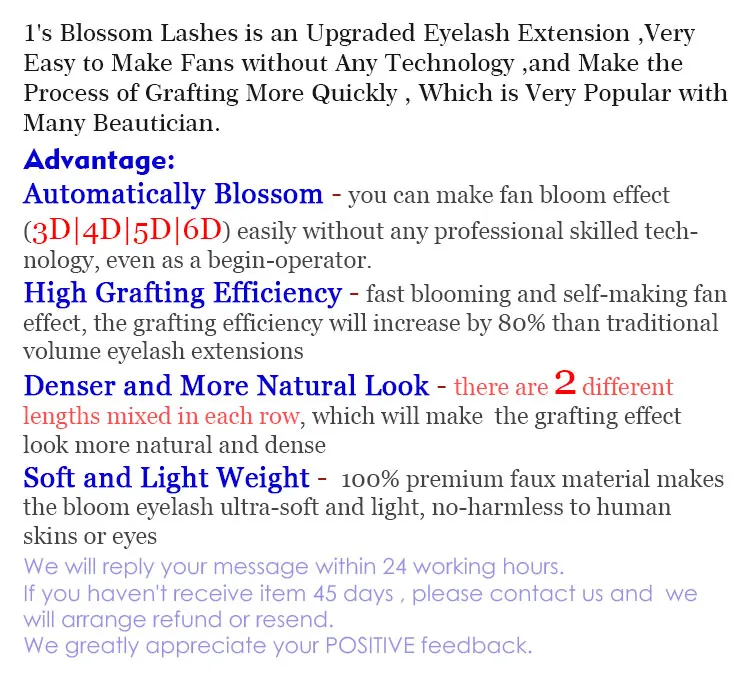 1's Blossom Lashes is an Upgraded Eyelash Extension ,Very Easy to Make Fans without Any Technology ,and Make the Process of Grafting More Quickly , Which is Very Popular with Many Beautician.

Advantage:

Automatically Blossom - you can make fan bloom effect (3D|4D|5D|6D) easily without any professional skilled technology, even as a begin-operator.

High Grafting Efficiency - fast blooming and self-making fan effect, the grafting efficiency will increase by 80% than traditional volume eyelash extensions

Denser and More Natural Look - there are 2 different lengths mixed in each row, which will make the grafting effect look more natural and dense

Soft and Light Weight - 100% premium faux material makes the bloom eyelash ultra-soft and light, no-harmless to human skins or eyes

We will reply your message within 24 working hours.
If you haven't receive item 45 days , please contact us and we will arrange refund or resend.
We greatly appreciate your POSITIVE feedback.